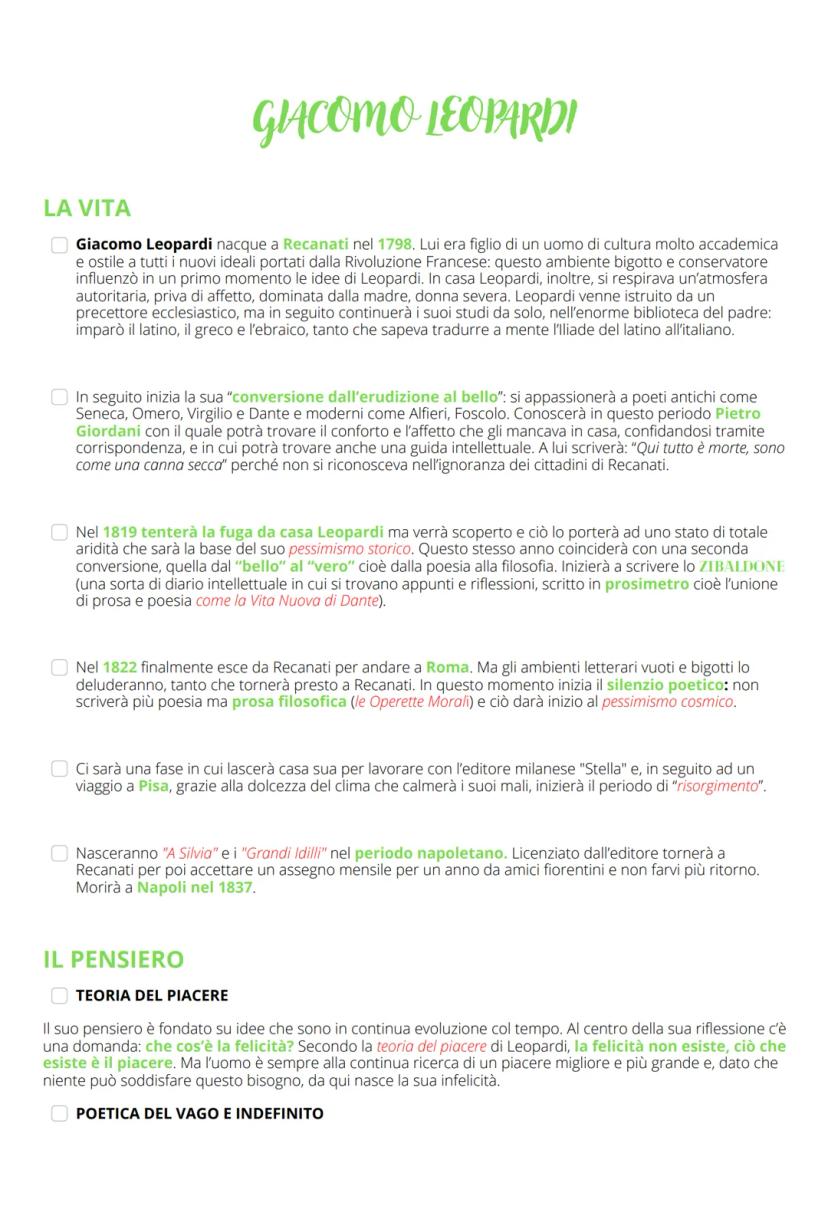 GIACOMO LEOPARDI

LA VITA

Giacomo Leopardi nacque a Recanati nel 1798. Lui era figlio di un uomo di cultura molto accademica e ostile a tutti i nuovi ideali portati dalla Rivoluzione Francese: questo ambiente bigotto e conservatore influenzò in un primo momento le idee di Leopardi. In casa Leopardi, inoltre, si respirava un'atmosfera autoritaria, priva di affetto, dominata dalla madre, donna severa. Leopardi venne istruito da un precettore ecclesiastico, ma in seguito continuerà i suoi studi da solo, nell'enorme biblioteca del padre: imparò il latino, il greco e l'ebraico, tanto che sapeva tradurre a mente l'Iliade del latino all'italiano.

In seguito inizia la sua "conversione dall'erudizione al bello": si appassionerà a poeti antichi come Seneca, Omero, Virgilio e Dante e moderni come Alfieri, Foscolo. Conoscerà in questo periodo Pietro Giordani con il quale potrà trovare il conforto e l'affetto che gli mancava in casa, confidandosi tramite corrispondenza, e in cui potrà trovare anche una guida intellettuale. A lui scriverà: "Qui tutto è morte, sono come una canna secca" perché non si riconosceva nell'ignoranza dei cittadini di Recanati.

Nel 1819 tenterà la fuga da casa Leopardi ma verrà scoperto e ciò lo porterà ad uno stato di totale aridità che sarà la base del suo pessimismo storico. Questo stesso anno coinciderà con una seconda conversione, quella dal "bello" al "vero" cioè dalla poesia alla filosofia. Inizierà a scrivere lo ZIBALDONE (una sorta di diario intellettuale in cui si trovano appunti e riflessioni, scritto in prosimetro cioè l'unione di prosa e poesia come la Vita Nuova di Dante).

Nel 1822 finalmente esce da Recanati per andare a Roma. Ma gli ambienti letterari vuoti e bigotti lo deluderanno, tanto che tornerà presto a Recanati. In questo momento inizia il silenzio poetico: non scriverà più poesia ma prosa filosofica (le Operette Morali) e ciò darà inizio al pessimismo cosmico.

Ci sarà una fase in cui lascerà casa sua per lavorare con l'editore milanese "Stella" e, in seguito ad un viaggio a Pisa, grazie alla dolcezza del clima che calmerà i suoi mali, inizierà il periodo di "risorgimento".

Nasceranno "A Silvia" e i "Grandi Idilli" nel periodo napoletano. Licenziato dall'editore tornerà a Recanati per poi accettare un assegno mensile per un anno da amici fiorentini e non farvi più ritorno. Morirà a Napoli nel 1837.

IL PENSIERO

TEORIA DEL PIACERE

Il suo pensiero è fondato su idee che sono in continua evoluzione col tempo. Al centro della sua riflessione c'è una domanda: che cos'è la felicità? Secondo la teoria del piacere di Leopardi, la felicità non esiste, ciò che esiste è il piacere. Ma l'uomo è sempre alla continua ricerca di un piacere migliore e più grande e, dato che niente può soddisfare questo bisogno, da qui nasce la sua infelicità.

POETICA DEL VAGO E INDEFINITO